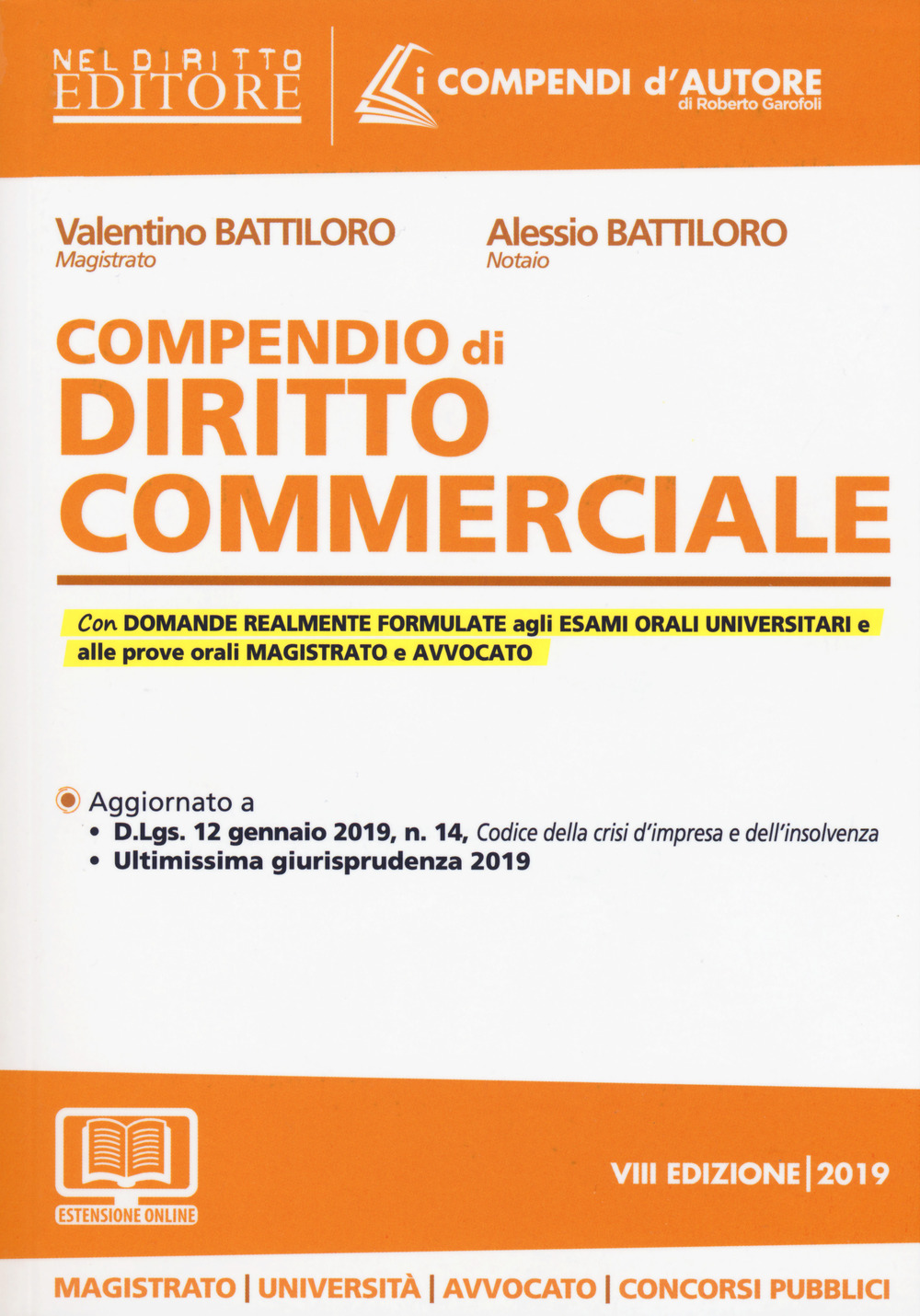 NEL DIRITTO EDITORE

i COMPENDI d'AUTORE
di Roberto Garofoli

Valentino BATTILORO
Magistrato

Alessio BATTILORO
Notaio

COMPENDIO di DIRITTO COMMERCIALE

Con DOMANDE REALMENTE FORMULATE agli ESAMI ORALI UNIVERSITARI e alle prove orali MAGISTRATO e AVVOCATO

Aggiornato a
• D.Lgs. 12 gennaio 2019, n. 14, Codice della crisi d'impresa e dell'insolvenza
• Ultimissima giurisprudenza 2019

ESTENSIONE ONLINE

VIII EDIZIONE | 2019

MAGISTRATO | UNIVERSITÀ | AVVOCATO | CONCORSI PUBBLICI